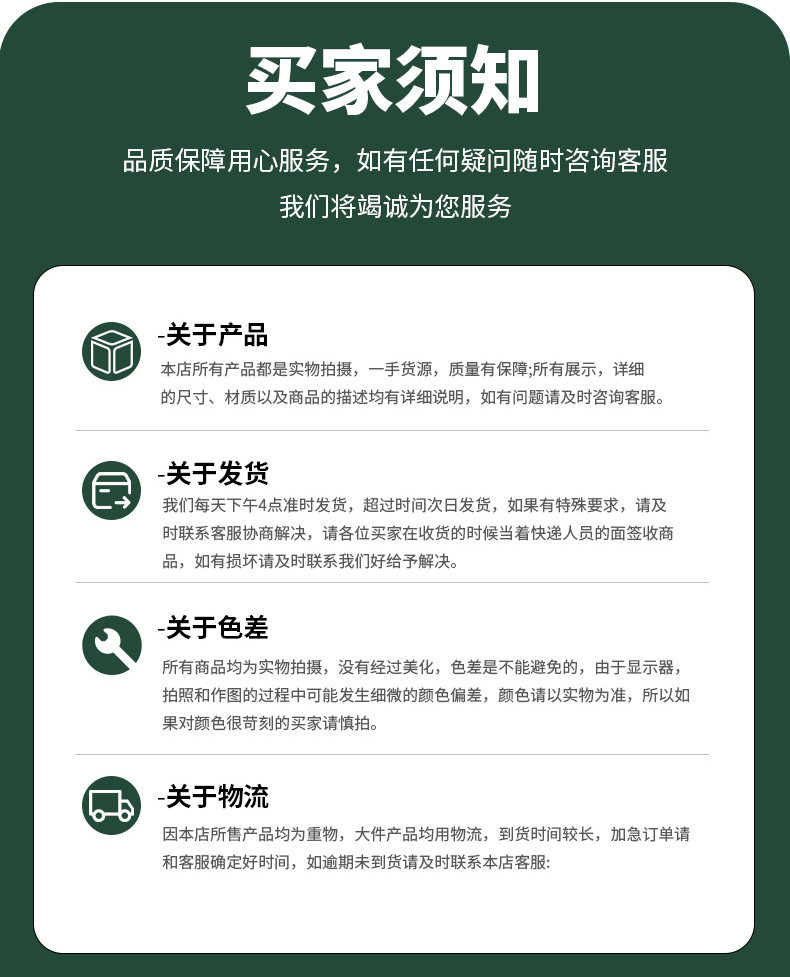 买家须知

品质保障用心服务，如有任何疑问随时咨询客服

我们将竭诚为您服务

-关于产品

本店所有产品都是实物拍摄，一手货源，质量有保障;所有展示，详细的尺寸、材质以及商品的描述均有详细说明，如有问题请及时咨询客服。

-关于发货

我们每天下午4点准时发货，超过时间次日发货，如果有特殊要求，请及时联系客服协商解决，请各位买家在收货的时候当着快递人员的面签收商品，如有损坏请及时联系我们好给予解决。

-关于色差

所有商品均为实物拍摄，没有经过美化，色差是不能避免的，由于显示器，拍照和作图的过程中可能发生细微的颜色偏差，颜色请以实物为准，所以如果对颜色很苛刻的买家请慎拍。

-关于物流

因本店所售产品均为重物，大件产品均用物流，到货时间较长，加急订单请和客服确定好时间，如逾期未到货请及时联系本店客服: